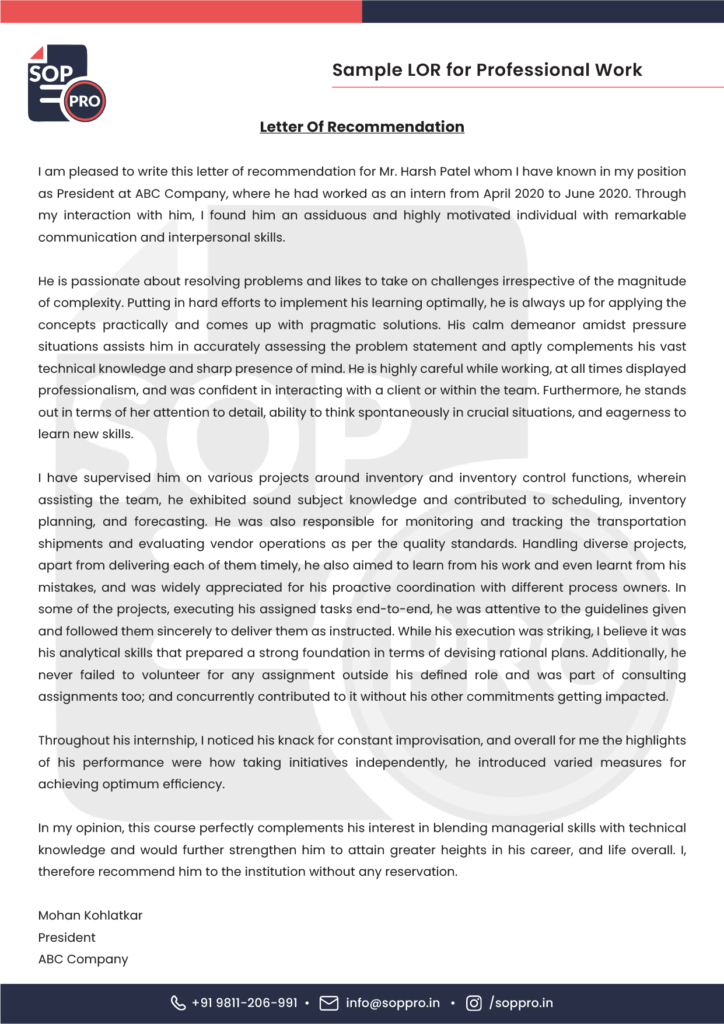 SOP PRO

Sample LOR for Professional Work

Letter Of Recommendation

I am pleased to write this letter of recommendation for Mr. Harsh Patel whom I have known in my position as President at ABC Company, where he had worked as an intern from April 2020 to June 2020. Through my interaction with him, I found him an assiduous and highly motivated individual with remarkable communication and interpersonal skills.

He is passionate about resolving problems and likes to take on challenges irrespective of the magnitude of complexity. Putting in hard efforts to implement his learning optimally, he is always up for applying the concepts practically and comes up with pragmatic solutions. His calm demeanor amidst pressure situations assists him in accurately assessing the problem statement and aptly complements his vast technical knowledge and sharp presence of mind. He is highly careful while working, at all times displayed professionalism, and was confident in interacting with a client or within the team. Furthermore, he stands out in terms of her attention to detail, ability to think spontaneously in crucial situations, and eagerness to learn new skills.

I have supervised him on various projects around inventory and inventory control functions, wherein assisting the team, he exhibited sound subject knowledge and contributed to scheduling, inventory planning, and forecasting. He was also responsible for monitoring and tracking the transportation shipments and evaluating vendor operations as per the quality standards. Handling diverse projects, apart from delivering each of them timely, he also aimed to learn from his work and even learnt from his mistakes, and was widely appreciated for his proactive coordination with different process owners. In some of the projects, executing his assigned tasks end-to-end, he was attentive to the guidelines given and followed them sincerely to deliver them as instructed. While his execution was striking, I believe it was his analytical skills that prepared a strong foundation in terms of devising rational plans. Additionally, he never failed to volunteer for any assignment outside his defined role and was part of consulting assignments too; and concurrently contributed to it without his other commitments getting impacted.

Throughout his internship, I noticed his knack for constant improvisation, and overall for me the highlights of his performance were how taking initiatives independently, he introduced varied measures for achieving optimum efficiency.

In my opinion, this course perfectly complements his interest in blending managerial skills with technical knowledge and would further strengthen him to attain greater heights in his career, and life overall. I, therefore recommend him to the institution without any reservation.

Mohan Kohlatkar
President
ABC Company

+91 9811-206-991 • info@soppro.in • /soppro.in